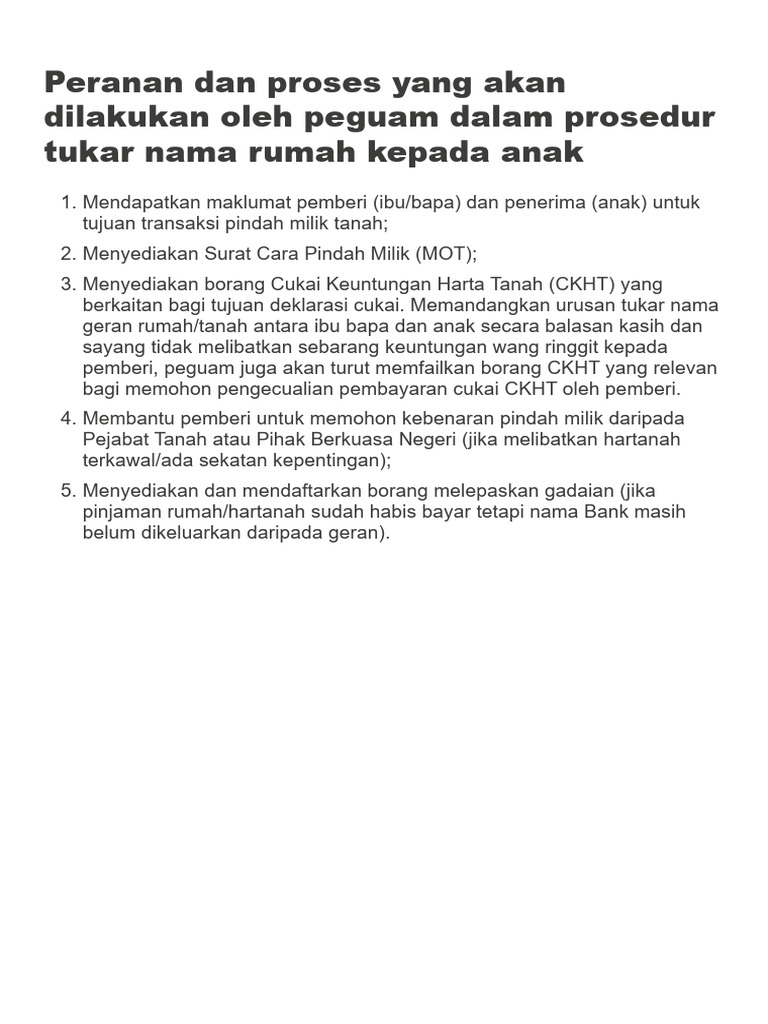 Peranan dan proses yang akan dilakukan oleh peguam dalam prosedur tukar nama rumah kepada anak

1. Mendapatkan maklumat pemberi (ibu/bapa) dan penerima (anak) untuk tujuan transaksi pindah milik tanah;
2. Menyediakan Surat Cara Pindah Milik (MOT);
3. Menyediakan borang Cukai Keuntungan Harta Tanah (CKHT) yang berkaitan bagi tujuan deklarasi cukai. Memandangkan urusan tukar nama geran rumah/tanah antara ibu bapa dan anak secara balasan kasih dan sayang tidak melibatkan sebarang keuntungan wang ringgit kepada pemberi, peguam juga akan turut memfailkan borang CKHT yang relevan bagi memohon pengecualian pembayaran cukai CKHT oleh pemberi.
4. Membantu pemberi untuk memohon kebenaran pindah milik daripada Pejabat Tanah atau Pihak Berkuasa Negeri (jika melibatkan hartanah terkawal/ada sekatan kepentingan);
5. Menyediakan dan mendaftarkan borang melepaskan gadaian (jika pinjaman rumah/hartanah sudah habis bayar tetapi nama Bank masih belum dikeluarkan daripada geran).